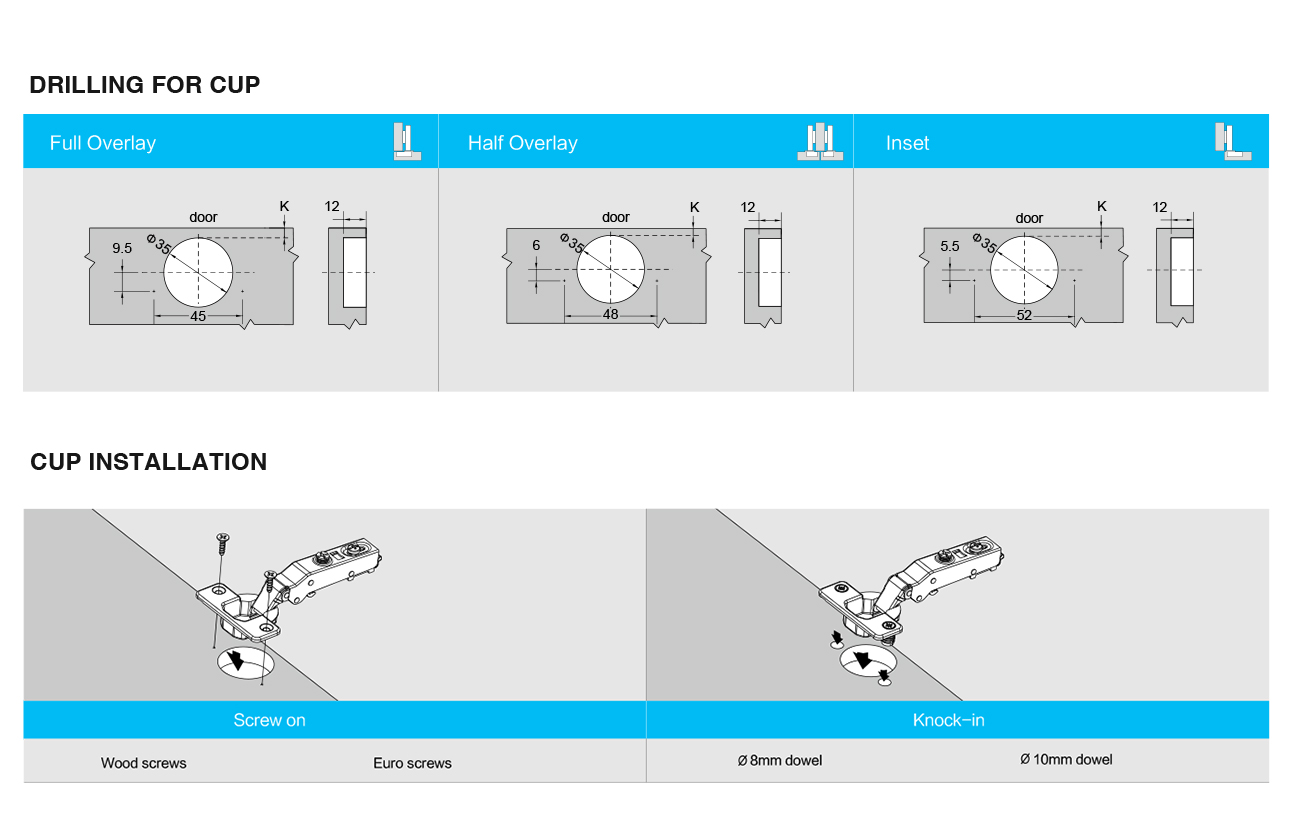 DRILLING FOR CUP

Full Overlay

door

K

12

9.5

Ø35

45

Half Overlay

door

K

12

6

Ø35

48

Inset

door

K

12

5.5

Ø35

52

CUP INSTALLATION

Screw on

Wood screws

Euro screws

Knock-in

Ø 8mm dowel

Ø 10mm dowel